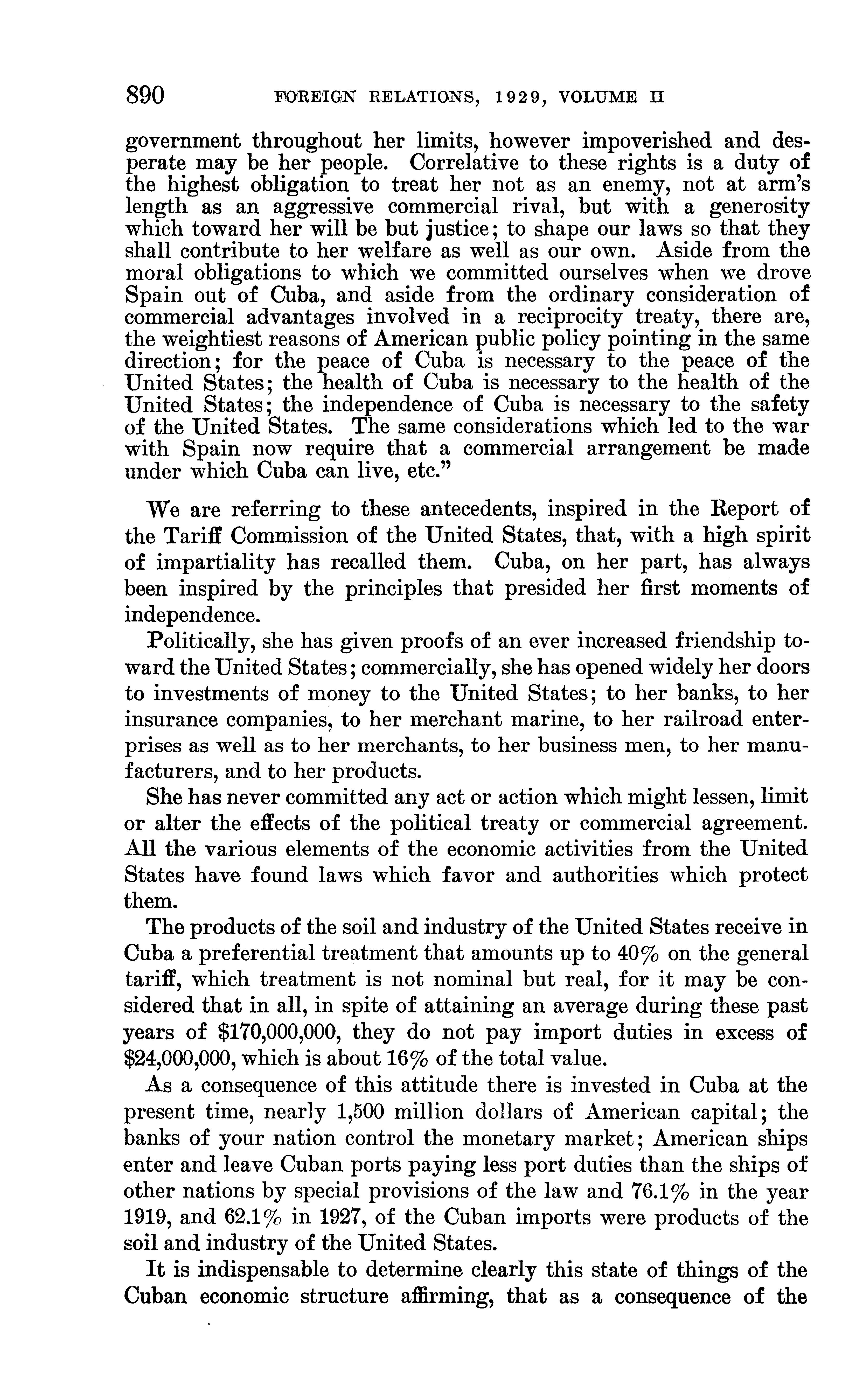 890 FOREIGN RELATIONS, 1929, VOLUME II

government throughout her limits, however impoverished and desperate may be her people. Correlative to these rights is a duty of the highest obligation to treat her not as an enemy, not at arm's length as an aggressive commercial rival, but with a generosity which toward her will be but justice; to shape our laws so that they shall contribute to her welfare as well as our own. Aside from the moral obligations to which we committed ourselves when we drove Spain out of Cuba, and aside from the ordinary consideration of commercial advantages involved in a reciprocity treaty, there are, the weightiest reasons of American public policy pointing in the same direction; for the peace of Cuba is necessary to the peace of the United States; the health of Cuba is necessary to the health of the United States; the independence of Cuba is necessary to the safety of the United States. The same considerations which led to the war with Spain now require that a commercial arrangement be made under which Cuba can live, etc."

We are referring to these antecedents, inspired in the Report of the Tariff Commission of the United States, that, with a high spirit of impartiality has recalled them. Cuba, on her part, has always been inspired by the principles that presided her first moments of independence.

Politically, she has given proofs of an ever increased friendship toward the United States; commercially, she has opened widely her doors to investments of money to the United States; to her banks, to her insurance companies, to her merchant marine, to her railroad enterprises as well as to her merchants, to her business men, to her manufacturers, and to her products.

She has never committed any act or action which might lessen, limit or alter the effects of the political treaty or commercial agreement. All the various elements of the economic activities from the United States have found laws which favor and authorities which protect them.

The products of the soil and industry of the United States receive in Cuba a preferential treatment that amounts up to 40% on the general tariff, which treatment is not nominal but real, for it may be considered that in all, in spite of attaining an average during these past years of $170,000,000, they do not pay import duties in excess of $24,000,000, which is about 16% of the total value.

As a consequence of this attitude there is invested in Cuba at the present time, nearly 1,500 million dollars of American capital; the banks of your nation control the monetary market; American ships enter and leave Cuban ports paying less port duties than the ships of other nations by special provisions of the law and 76.1% in the year 1919, and 62.1% in 1927, of the Cuban imports were products of the soil and industry of the United States.

It is indispensable to determine clearly this state of things of the Cuban economic structure affirming, that as a consequence of the